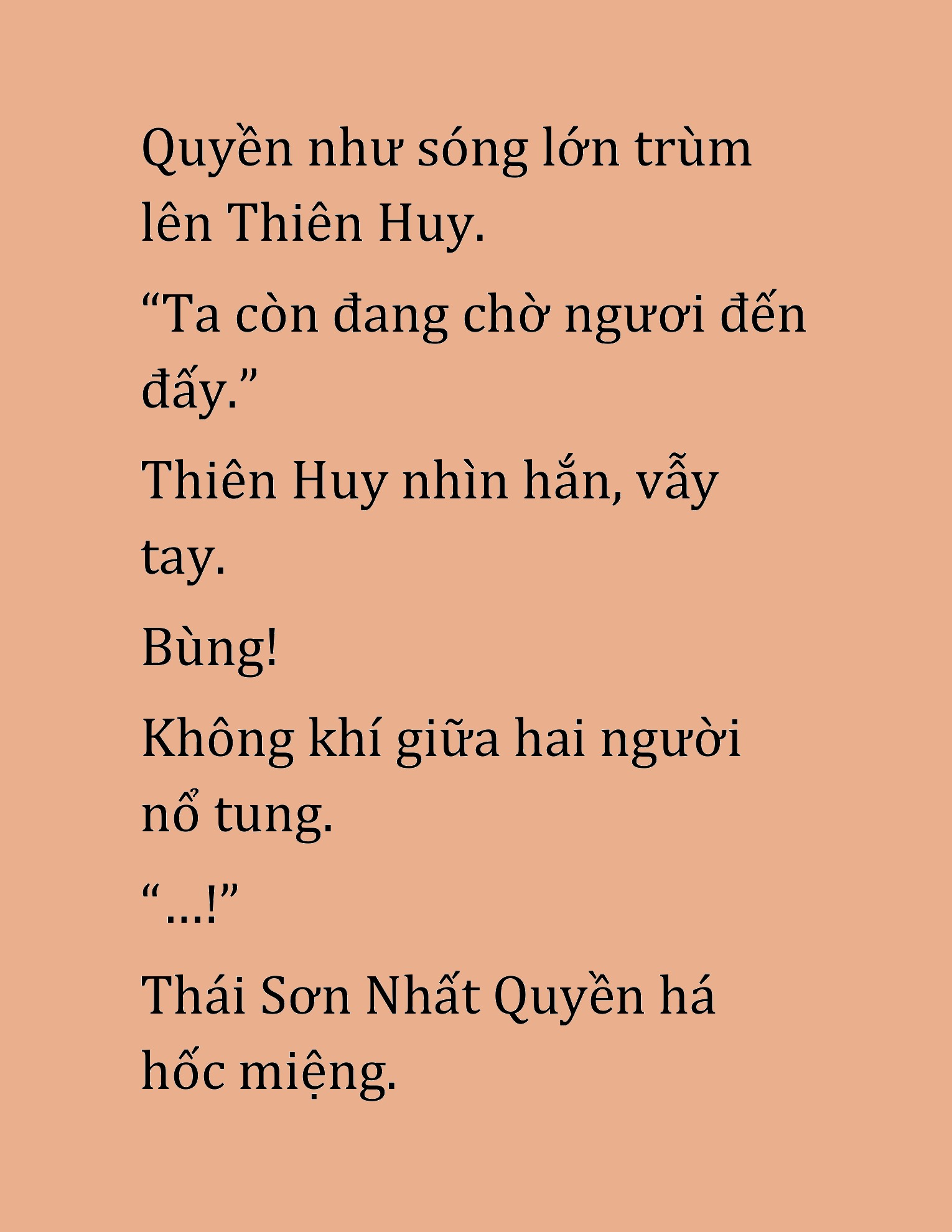 Quyền như sóng lớn trùm lên Thiên Huy.

“Ta còn đang chờ ngươi đến đấy.”

Thiên Huy nhìn hắn, vẫy tay.

Bùng!

Không khí giữa hai người nổ tung.

“...!”

Thái Sơn Nhất Quyền há hốc miệng.